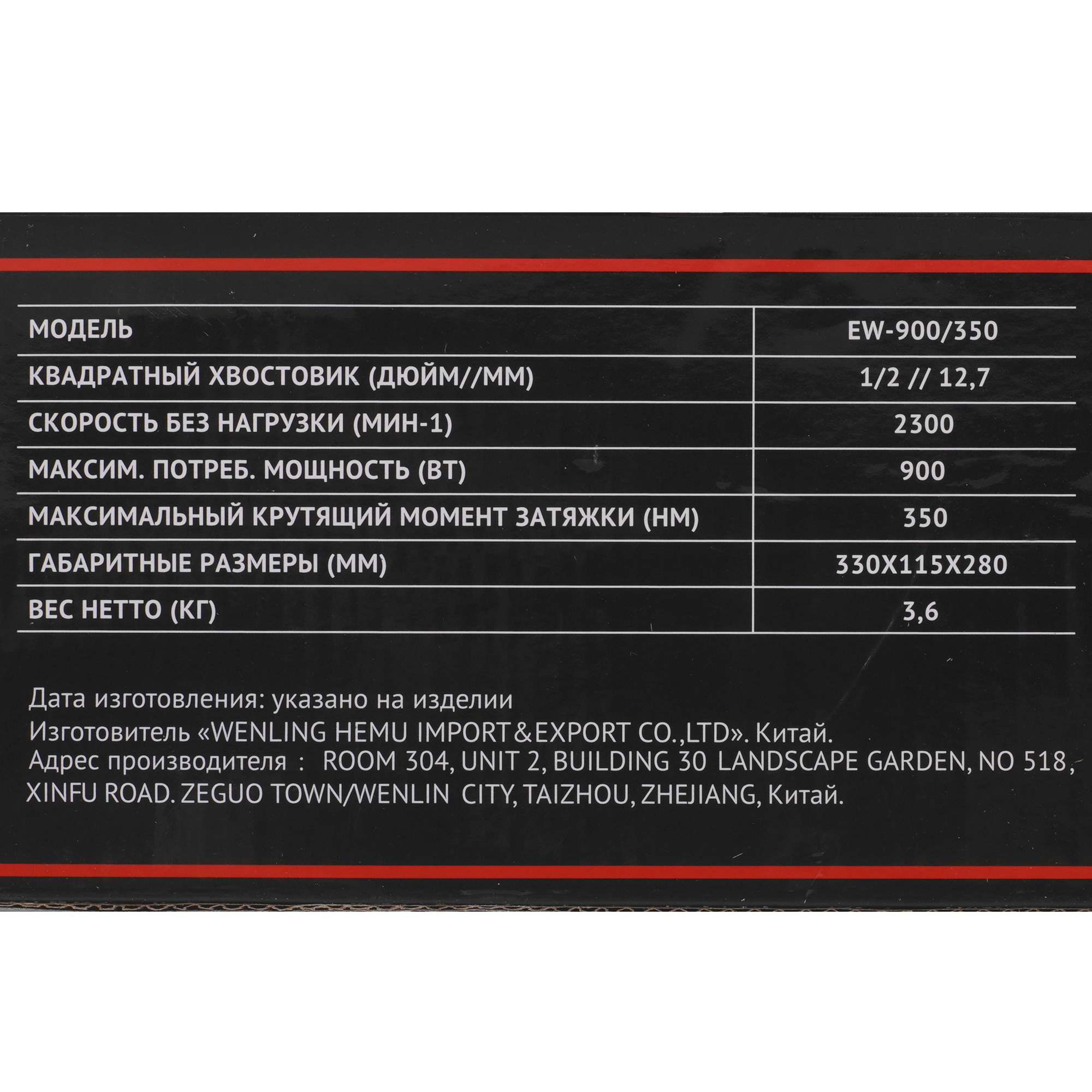 | МОДЕЛЬ | EW-900/350 |
|---|---|
| КВАДРАТНЫЙ ХВОСТОВИК (ДЮЙМ//ММ) | 1/2 // 12,7 |
| СКОРОСТЬ БЕЗ НАГРУЗКИ (МИН-1) | 2300 |
| МАКСИМ. ПОТРЕБ. МОЩНОСТЬ (ВТ) | 900 |
| МАКСИМАЛЬНЫЙ КРУТЯЩИЙ МОМЕНТ ЗАТЯЖКИ (НМ) | 350 |
| ГАБАРИТНЫЕ РАЗМЕРЫ (ММ) | 330X115X280 |
| ВЕС НЕТТО (КГ) | 3,6 |

Дата изготовления: указано на изделии
Изготовитель «WENLING HEMU IMPORT&EXPORT CO.,LTD». Китай.
Адрес производителя : ROOM 304, UNIT 2, BUILDING 30 LANDSCAPE GARDEN, NO 518, XINFU ROAD. ZEGUO TOWN/WENLIN CITY, TAIZHOU, ZHEJIANG, Китай.